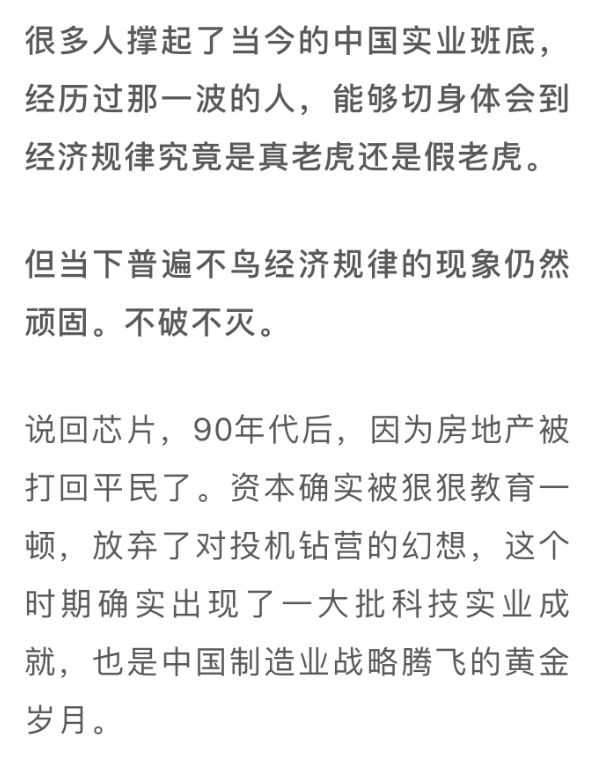 很多人撑起了当今的中国实业班底，经历过那一波的人，能够切身体会到经济规律究竟是真老虎还是假老虎。

但当下普遍不鸟经济规律的现象仍然顽固。不破不灭。

说回芯片，90年代后，因为房地产被打回平民了。资本确实被狠狠教育一顿，放弃了对投机钻营的幻想，这个时期确实出现了一大批科技实业成就，也是中国制造业战略腾飞的黄金岁月。